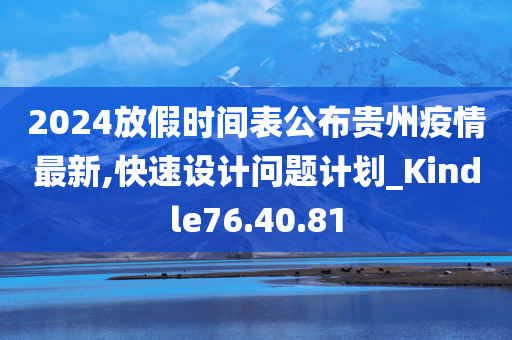 2024放假时间表公布贵州疫情最新,快速设计问题计划_Kindle76.40.81